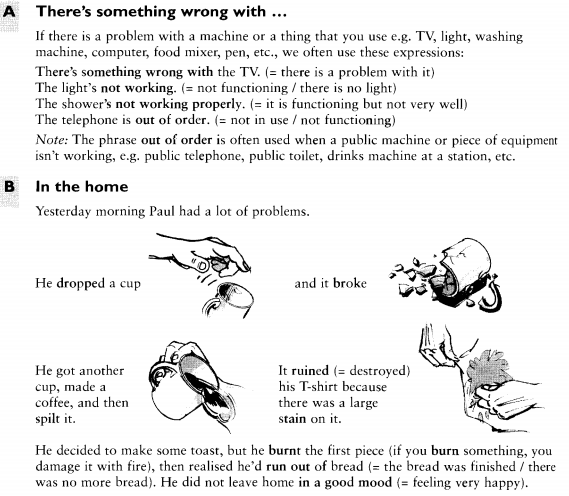 A There's something wrong with ...

If there is a problem with a machine or a thing that you use e.g. TV, light, washing machine, computer, food mixer, pen, etc., we often use these expressions:

There's something wrong with the TV. (= there is a problem with it)
The light's not working. (= not functioning / there is no light)
The shower's not working properly. (= it is functioning but not very well)
The telephone is out of order. (= not in use / not functioning)

Note: The phrase out of order is often used when a public machine or piece of equipment isn't working, e.g. public telephone, public toilet, drinks machine at a station, etc.

B In the home

Yesterday morning Paul had a lot of problems.

He dropped a cup

and it broke

He got another cup, made a coffee, and then spilt it.

It ruined (= destroyed) his T-shirt because there was a large stain on it.

He decided to make some toast, but he burnt the first piece (if you burn something, you damage it with fire), then realised he'd run out of bread (= the bread was finished / there was no more bread). He did not leave home in a good mood (= feeling very happy).